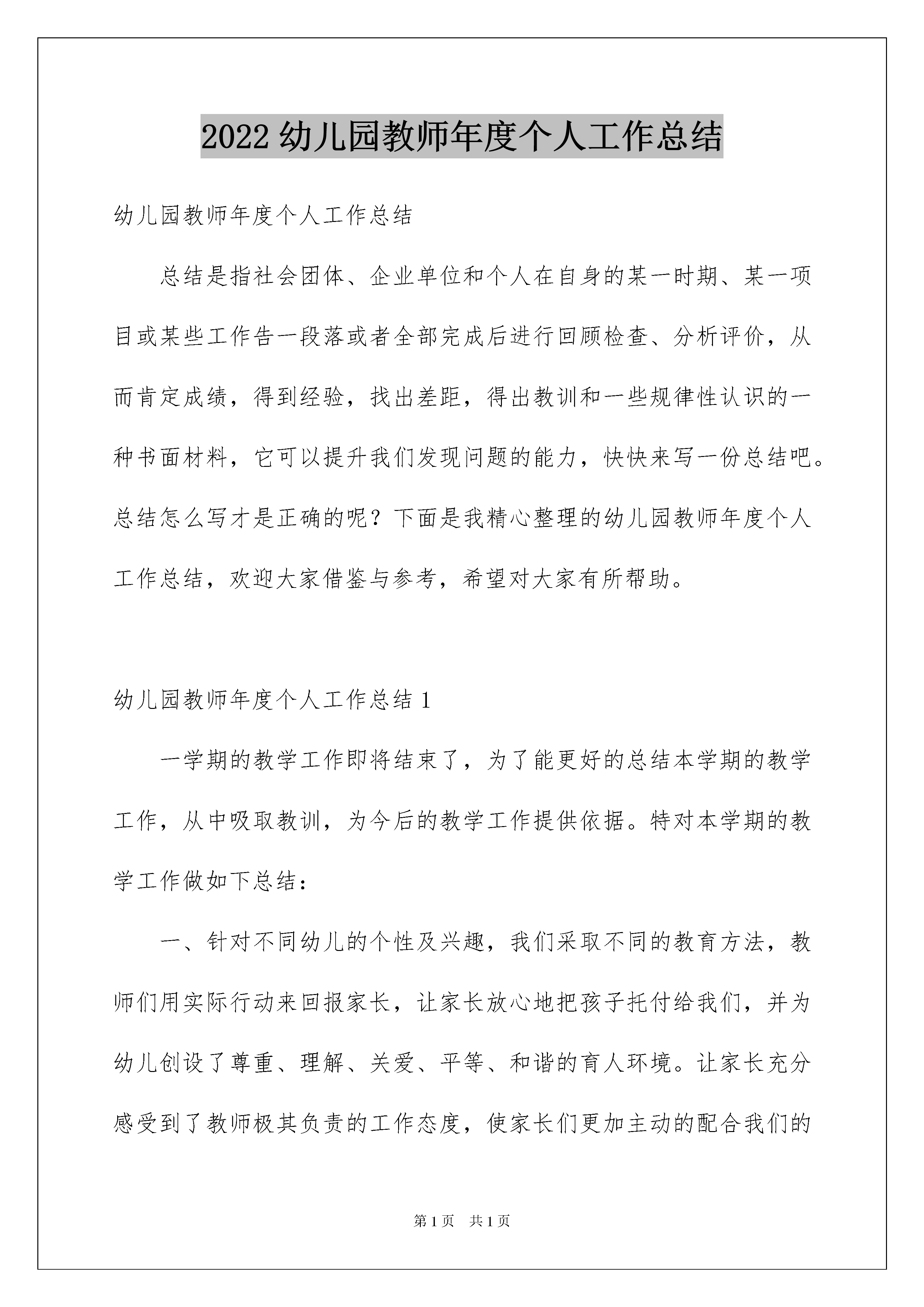 2022 幼儿园教师年度个人工作总结

幼儿园教师年度个人工作总结

总结是指社会团体、企业单位和个人在自身的某一时期、某一项目或某些工作告一段落或者全部完成后进行回顾检查、分析评价，从而肯定成绩，得到经验，找出差距，得出教训和一些规律性认识的一种书面材料，它可以提升我们发现问题的能力，快快来写一份总结吧。总结怎么写才是正确的呢？下面是我精心整理的幼儿园教师年度个人工作总结，欢迎大家借鉴与参考，希望对大家有所帮助。

幼儿园教师年度个人工作总结 1

一学期的教学工作即将结束了，为了能更好的总结本学期的教学工作，从中吸取教训，为今后的教学工作提供依据。特对本学期的教学工作做如下总结：

一、针对不同幼儿的个性及兴趣，我们采取不同的教育方法，教师们用实际行动来回报家长，让家长放心地把孩子托付给我们，并为幼儿创设了尊重、理解、关爱、平等、和谐的育人环境。让家长充分感受到了教师极其负责的工作态度，使家长们更加主动的配合我们的

第 1 页　共 1 页